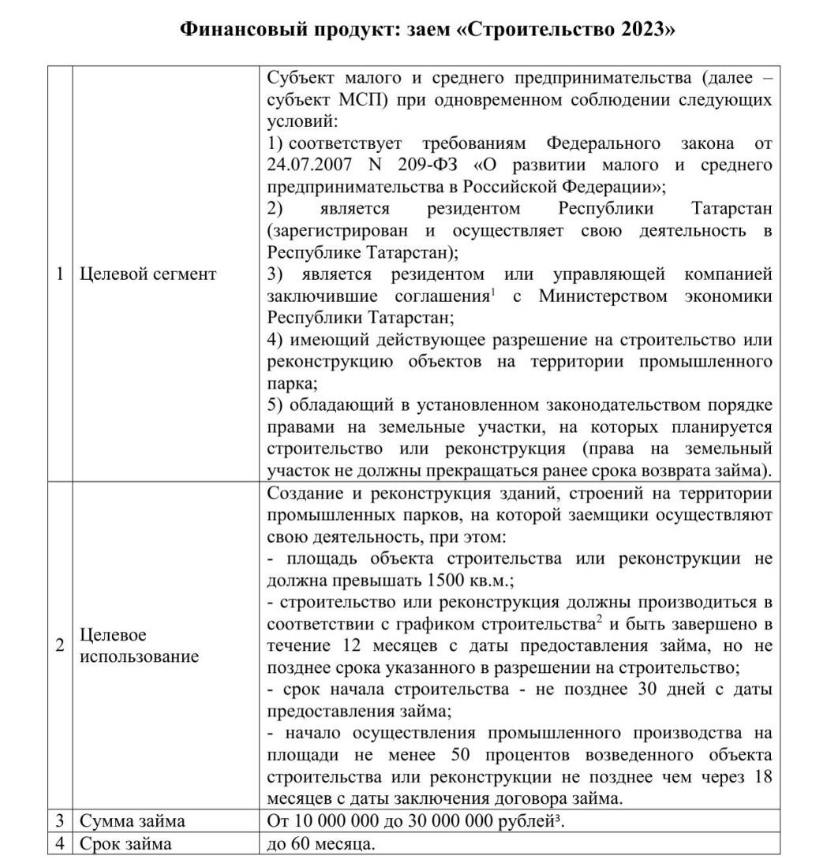 Финансовый продукт: заем «Строительство 2023»

| | | |
|---|---|---|
| 1 | Целевой сегмент | Субъект малого и среднего предпринимательства (далее – субъект МСП) при одновременном соблюдении следующих условий: 1) соответствует требованиям Федерального закона от 24.07.2007 N 209-ФЗ «О развитии малого и среднего предпринимательства в Российской Федерации»; 2) является резидентом Республики Татарстан (зарегистрирован и осуществляет свою деятельность в Республике Татарстан); 3) является резидентом или управляющей компанией заключившие соглашения$^1$ с Министерством экономики Республики Татарстан; 4) имеющий действующее разрешение на строительство или реконструкцию объектов на территории промышленного парка; 5) обладающий в установленном законодательством порядке правами на земельные участки, на которых планируется строительство или реконструкция (права на земельный участок не должны прекращаться ранее срока возврата займа). |
| 2 | Целевое использование | Создание и реконструкция зданий, строений на территории промышленных парков, на которой заемщики осуществляют свою деятельность, при этом: - площадь объекта строительства или реконструкции не должна превышать 1500 кв.м.; - строительство или реконструкция должны производиться в соответствии с графиком строительства$^2$ и быть завершено в течение 12 месяцев с даты предоставления займа, но не позднее срока указанного в разрешении на строительство; - срок начала строительства - не позднее 30 дней с даты предоставления займа; - начало осуществления промышленного производства на площади не менее 50 процентов возведенного объекта строительства или реконструкции не позднее чем через 18 месяцев с даты заключения договора займа. |
| 3 | Сумма займа | От 10 000 000 до 30 000 000 рублей$^3$. |
| 4 | Срок займа | до 60 месяца. |